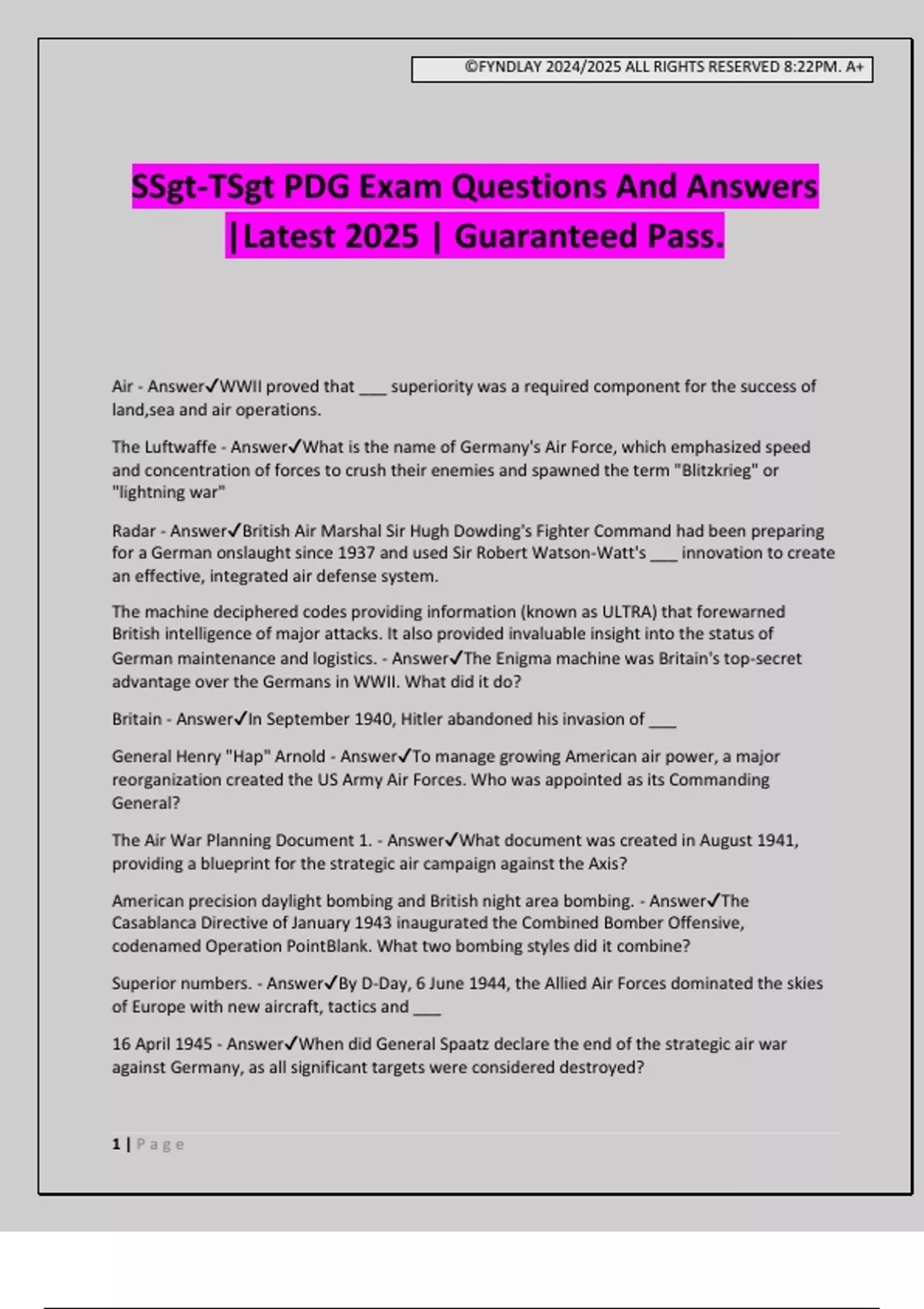 ©FYNDLAY 2024/2025 ALL RIGHTS RESERVED 8:22PM. A+

SSgt-TSgt PDG Exam Questions And Answers |Latest 2025 | Guaranteed Pass.

Air - Answer✓WWII proved that ____ superiority was a required component for the success of land,sea and air operations.

The Luftwaffe - Answer✓What is the name of Germany's Air Force, which emphasized speed and concentration of forces to crush their enemies and spawned the term "Blitzkrieg" or "lightning war"

Radar - Answer✓British Air Marshal Sir Hugh Dowding's Fighter Command had been preparing for a German onslaught since 1937 and used Sir Robert Watson-Watt's ____ innovation to create an effective, integrated air defense system.

The machine deciphered codes providing information (known as ULTRA) that forewarned British intelligence of major attacks. It also provided invaluable insight into the status of German maintenance and logistics. - Answer✓The Enigma machine was Britain's top-secret advantage over the Germans in WWII. What did it do?

Britain - Answer✓In September 1940, Hitler abandoned his invasion of ____

General Henry "Hap" Arnold - Answer✓To manage growing American air power, a major reorganization created the US Army Air Forces. Who was appointed as its Commanding General?

The Air War Planning Document 1. - Answer✓What document was created in August 1941, providing a blueprint for the strategic air campaign against the Axis?

American precision daylight bombing and British night area bombing. - Answer✓The Casablanca Directive of January 1943 inaugurated the Combined Bomber Offensive, codenamed Operation PointBlank. What two bombing styles did it combine?

Superior numbers. - Answer✓By D-Day, 6 June 1944, the Allied Air Forces dominated the skies of Europe with new aircraft, tactics and ____

16 April 1945 - Answer✓When did General Spaatz declare the end of the strategic air war against Germany, as all significant targets were considered destroyed?

1 | Page